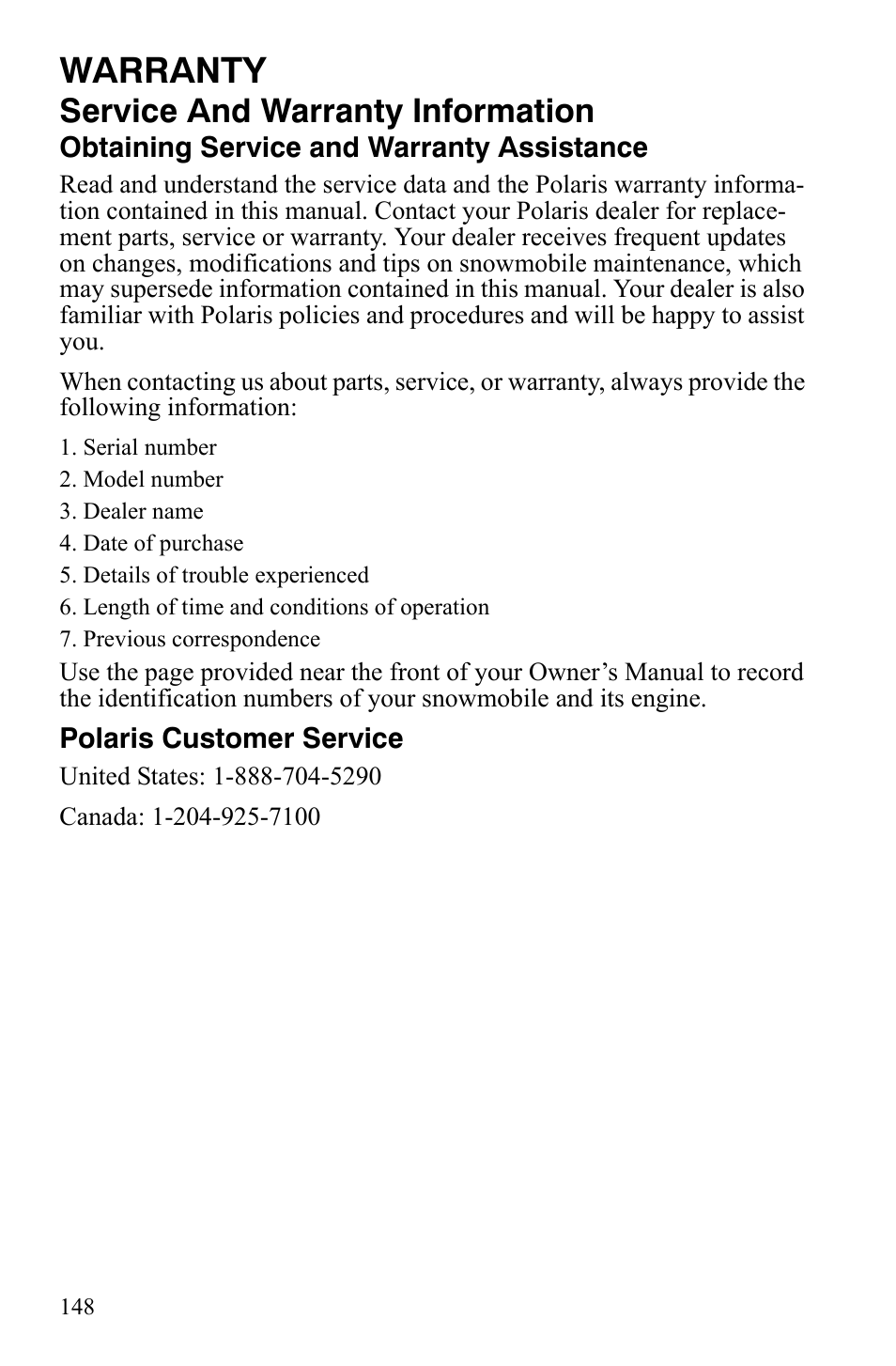 WARRANTY

Service and Warranty Information

Obtaining Service and Warranty Assistance

Read and understand the service data and the Polaris warranty information contained in this manual. Contact your Polaris dealer for replacement parts, service or warranty. Your dealer receives frequent updates on changes, modifications and tips on snowmobile maintenance, which may supersede information contained in this manual. Your dealer is also familiar with Polaris policies and procedures and will be happy to assist you.

When contacting us about parts, service, or warranty, always provide the following information:

1. Serial number
2. Model number
3. Dealer name
4. Date of purchase
5. Details of trouble experienced
6. Length of time and conditions of operation
7. Previous correspondence

Use the page provided near the front of your Owner's Manual to record the identification numbers of your snowmobile and its engine.

Polaris Customer Service

United States: 1-888-704-5290

Canada: 1-204-925-7100

148